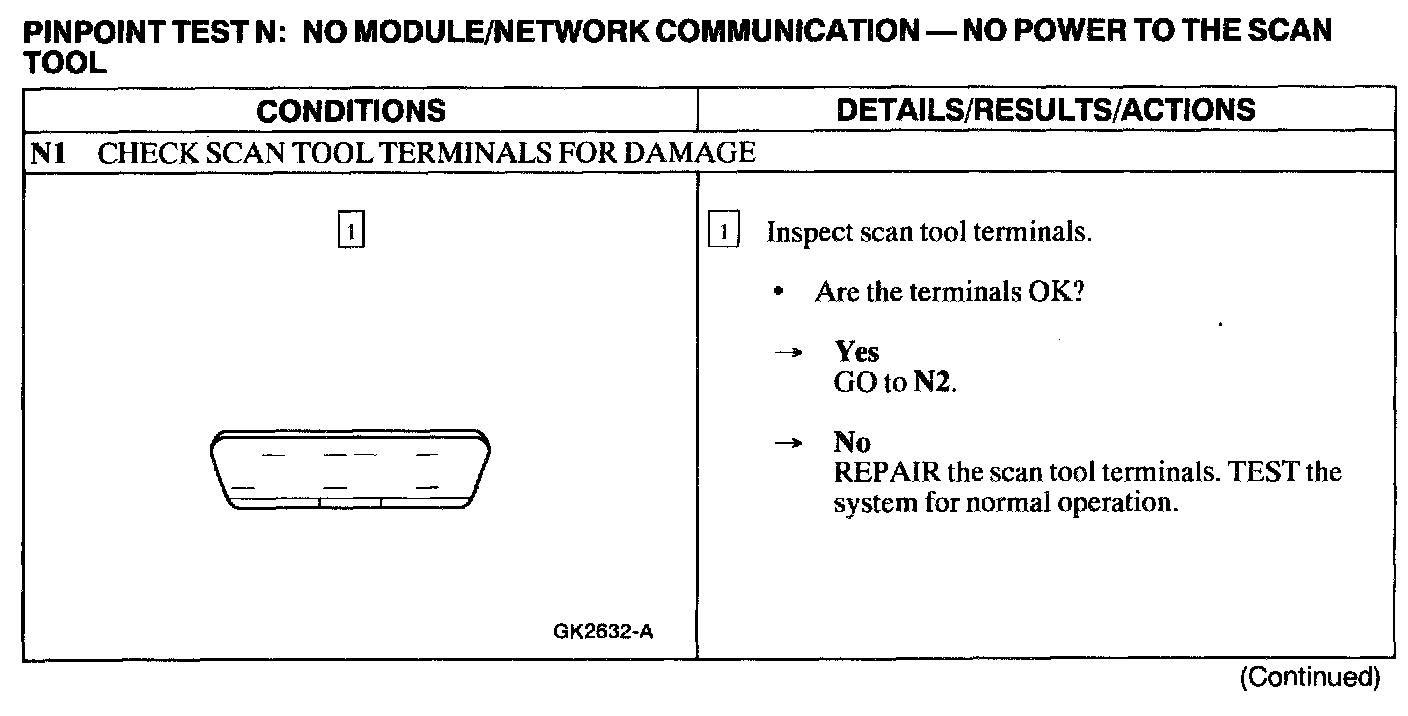 PINPOINT TEST N: NO MODULE/NETWORK COMMUNICATION — NO POWER TO THE SCAN TOOL

| CONDITIONS | DETAILS/RESULTS/ACTIONS |
|---|---|
| N1 CHECK SCAN TOOL TERMINALS FOR DAMAGE | |
| 1 GK2632-A | 1 Inspect scan tool terminals. • Are the terminals OK? → Yes GO to N2. → No REPAIR the scan tool terminals. TEST the system for normal operation. |

(Continued)